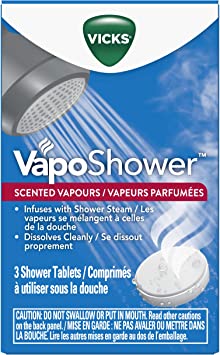 VICKS

VapoShower™

SCENTED VAPOURS / VAPEURS PARFUMÉES

• Infuses with Shower Steam / Les vapeurs se mélangent à celles de la douche
• Dissolves Cleanly / Se dissout proprement

3 Shower Tablets / Comprimés à utiliser sous la douche

CAUTION: DO NOT SWALLOW OR PUT IN MOUTH. Read other cautions on the back panel. / MISE EN GARDE : NE PAS AVALER OU METTRE DANS LA BOUCHE. Lire les autres mises en garde au dos de l'emballage.